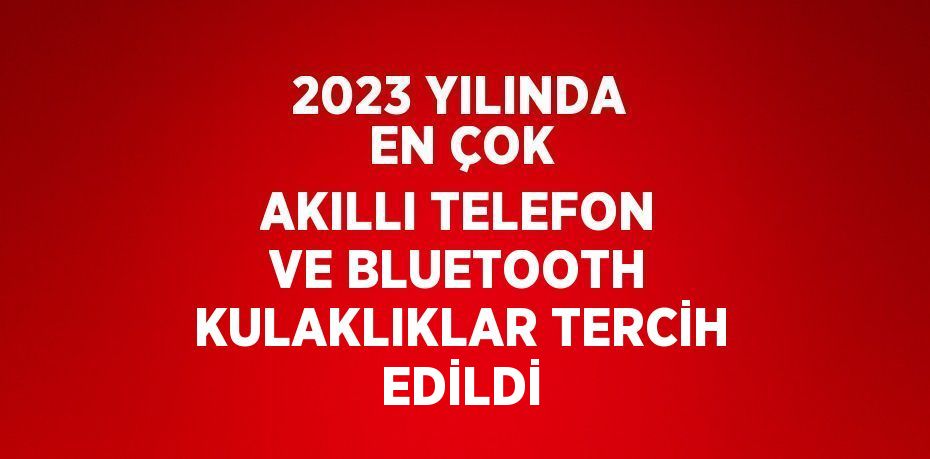 2023 YILINDA EN ÇOK AKILLI TELEFON VE BLUETOOTH KULAKLIKLAR TERCİH EDİLDİ